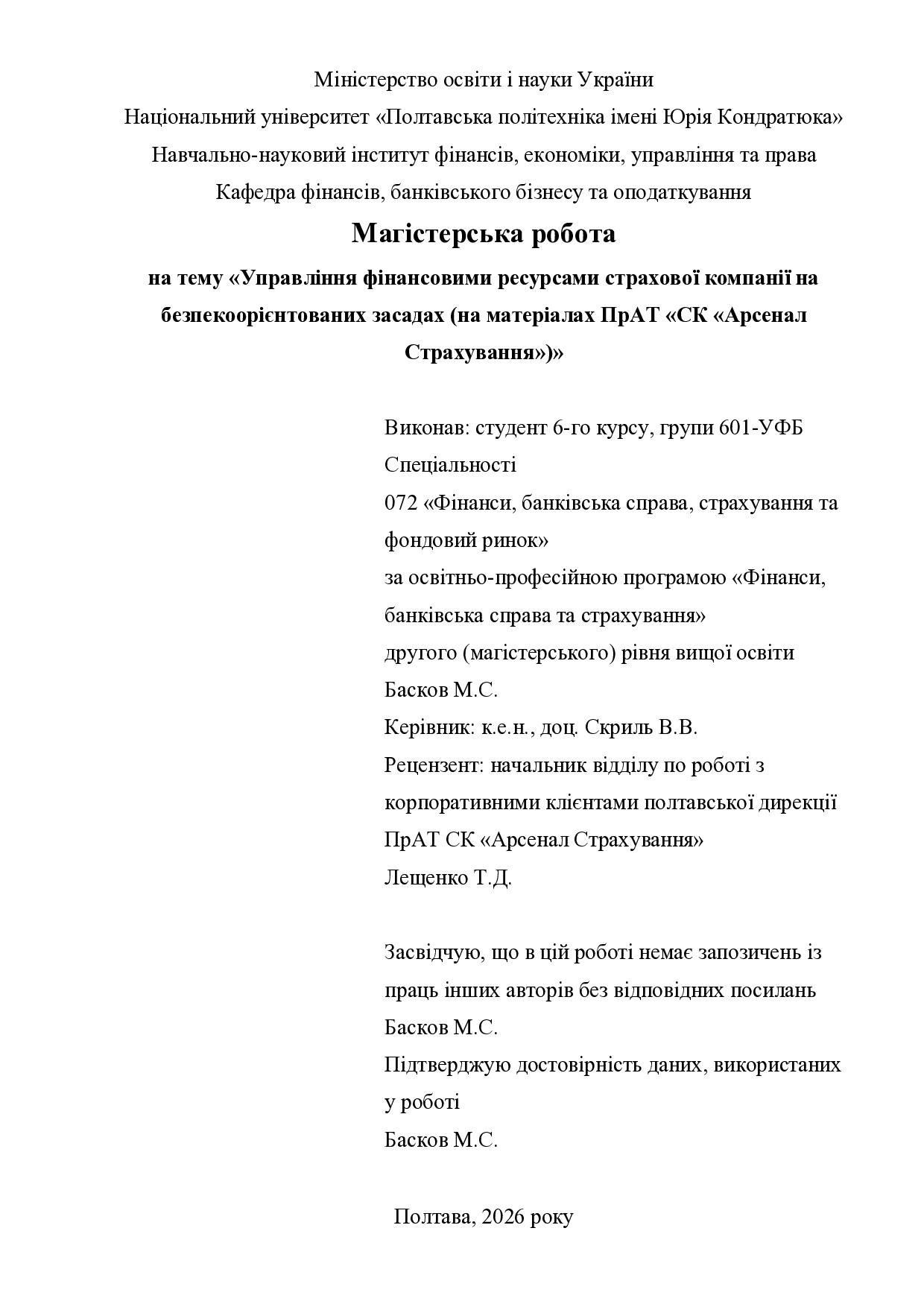 Міністерство освіти і науки України
Національний університет «Полтавська політехніка імені Юрія Кондратюка»
Навчально-науковий інститут фінансів, економіки, управління та права
Кафедра фінансів, банківського бізнесу та оподаткування

Магістерська робота

на тему «Управління фінансовими ресурсами страхової компанії на безпекоорієнтованих засадах (на матеріалах ПрАТ «СК «Арсенал Страхування»)»

Виконав: студент 6-го курсу, групи 601-УФБ
Спеціальності
072 «Фінанси, банківська справа, страхування та фондовий ринок»
за освітньо-професійною програмою «Фінанси, банківська справа та страхування»
другого (магістерського) рівня вищої освіти
Басков М.С.
Керівник: к.е.н., доц. Скриль В.В.
Рецензент: начальник відділу по роботі з корпоративними клієнтами полтавської дирекції ПрАТ СК «Арсенал Страхування»
Лещенко Т.Д.

Засвідчую, що в цій роботі немає запозичень із праць інших авторів без відповідних посилань
Басков М.С.
Підтверджую достовірність даних, використаних у роботі
Басков М.С.

Полтава, 2026 року